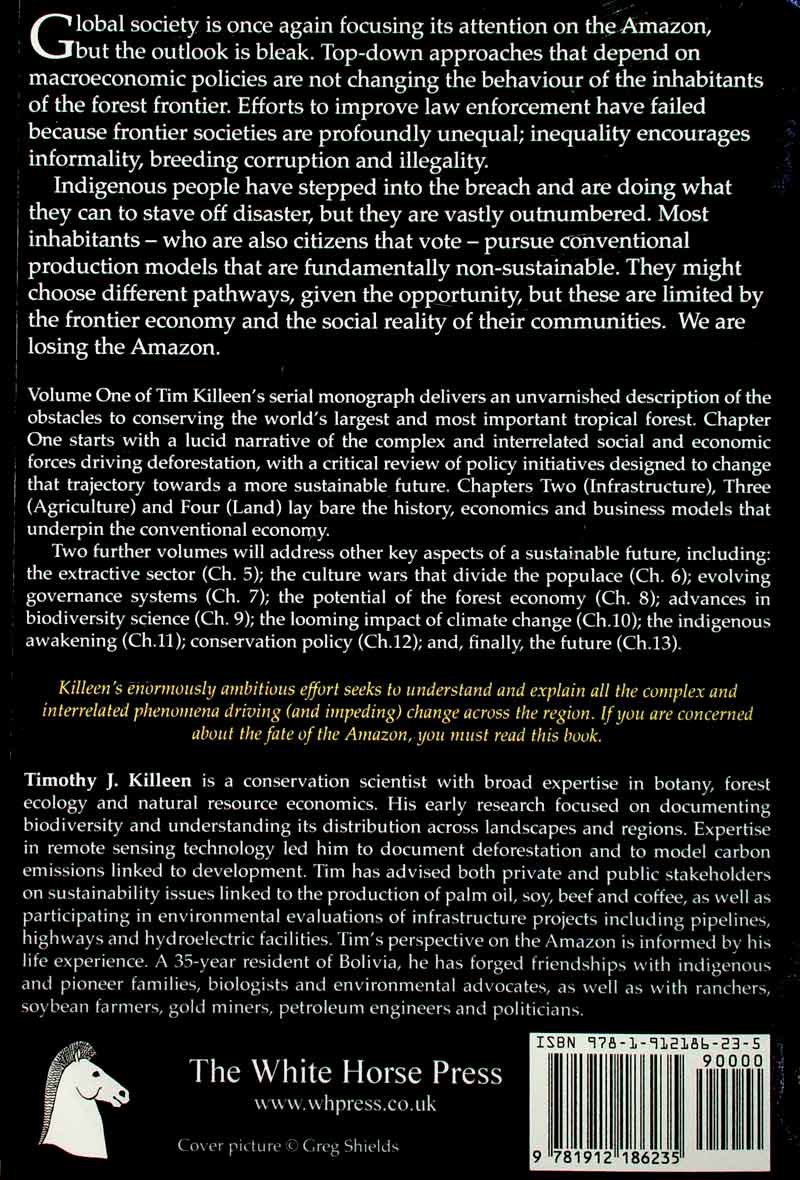 Global society is once again focusing its attention on the Amazon, but the outlook is bleak. Top-down approaches that depend on macroeconomic policies are not changing the behaviour of the inhabitants of the forest frontier. Efforts to improve law enforcement have failed because frontier societies are profoundly unequal; inequality encourages informality, breeding corruption and illegality.

Indigenous people have stepped into the breach and are doing what they can to stave off disaster, but they are vastly outnumbered. Most inhabitants – who are also citizens that vote – pursue conventional production models that are fundamentally non-sustainable. They might choose different pathways, given the opportunity, but these are limited by the frontier economy and the social reality of their communities. We are losing the Amazon.

Volume One of Tim Killeen's serial monograph delivers an unvarnished description of the obstacles to conserving the world's largest and most important tropical forest. Chapter One starts with a lucid narrative of the complex and interrelated social and economic forces driving deforestation, with a critical review of policy initiatives designed to change that trajectory towards a more sustainable future. Chapters Two (Infrastructure), Three (Agriculture) and Four (Land) lay bare the history, economics and business models that underpin the conventional economy.

Two further volumes will address other key aspects of a sustainable future, including: the extractive sector (Ch. 5); the culture wars that divide the populace (Ch. 6); evolving governance systems (Ch. 7); the potential of the forest economy (Ch. 8); advances in biodiversity science (Ch. 9); the looming impact of climate change (Ch.10); the indigenous awakening (Ch.11); conservation policy (Ch.12); and, finally, the future (Ch.13).

Killeen's enormously ambitious effort seeks to understand and explain all the complex and interrelated phenomena driving (and impeding) change across the region. If you are concerned about the fate of the Amazon, you must read this book.

Timothy J. Killeen is a conservation scientist with broad expertise in botany, forest ecology and natural resource economics. His early research focused on documenting biodiversity and understanding its distribution across landscapes and regions. Expertise in remote sensing technology led him to document deforestation and to model carbon emissions linked to development. Tim has advised both private and public stakeholders on sustainability issues linked to the production of palm oil, soy, beef and coffee, as well as participating in environmental evaluations of infrastructure projects including pipelines, highways and hydroelectric facilities. Tim's perspective on the Amazon is informed by his life experience. A 35-year resident of Bolivia, he has forged friendships with indigenous and pioneer families, biologists and environmental advocates, as well as with ranchers, soybean farmers, gold miners, petroleum engineers and politicians.

The White Horse Press
www.whpress.co.uk

Cover picture © Greg Shields

ISBN 978-1-912186-23-5
90000
9 781912 186235